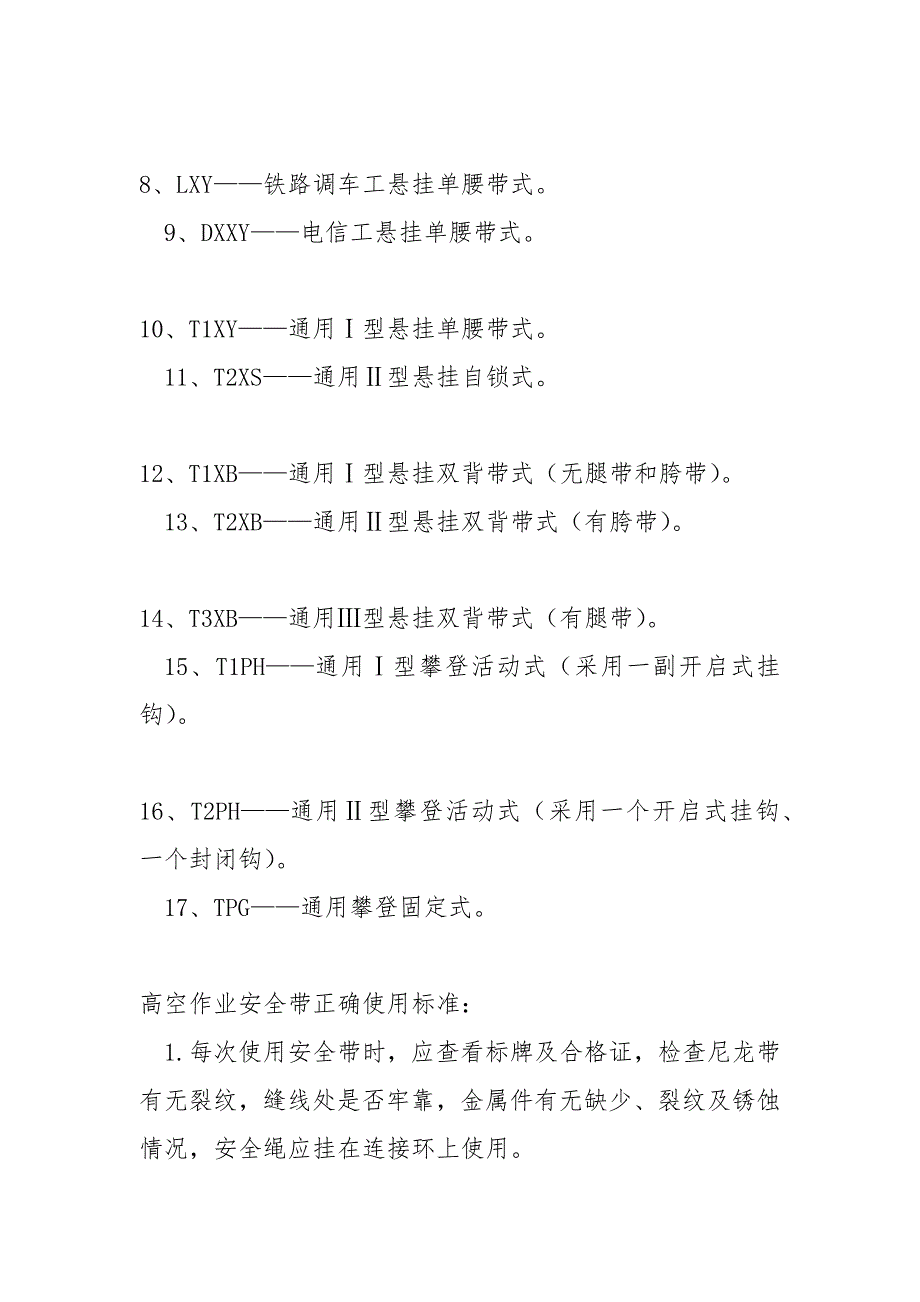 8、LXY——铁路调车工悬挂单腰带式。

9、DXXY——电信工悬挂单腰带式。

10、T1XY——通用Ⅰ型悬挂单腰带式。

11、T2XS——通用Ⅱ型悬挂自锁式。

12、T1XB——通用Ⅰ型悬挂双背带式（无腿带和胯带）。

13、T2XB——通用Ⅱ型悬挂双背带式（有胯带）。

14、T3XB——通用Ⅲ型悬挂双背带式（有腿带）。

15、T1PH——通用Ⅰ型攀登活动式（采用一副开启式挂钩）。

16、T2PH——通用Ⅱ型攀登活动式（采用一个开启式挂钩、一个封闭钩）。

17、TPG——通用攀登固定式。

高空作业安全带正确使用标准：

1.每次使用安全带时，应查看标牌及合格证，检查尼龙带有无裂纹，缝线处是否牢靠，金属件有无缺少、裂纹及锈蚀情况，安全绳应挂在连接环上使用。